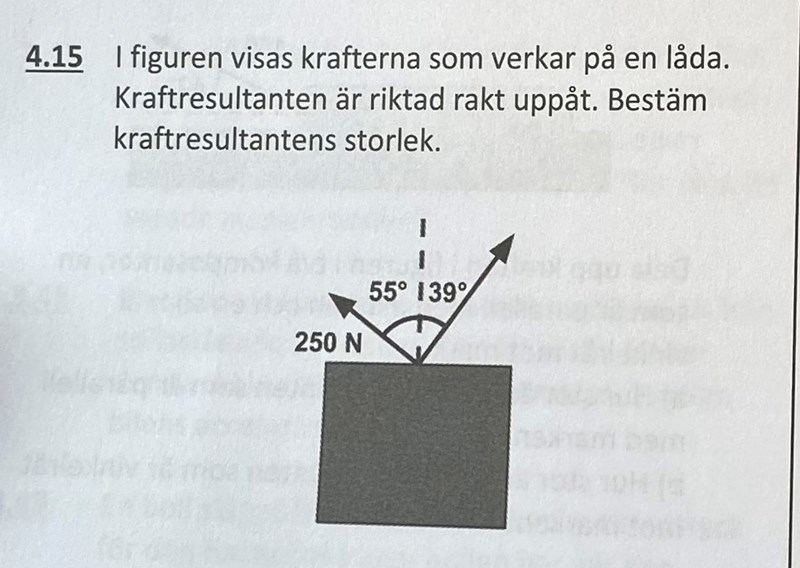 4.15 I figuren visas krafterna som verkar på en låda. Kraftresultanten är riktad rakt uppåt. Bestäm kraftresultantens storlek.

55°
39°
250 N